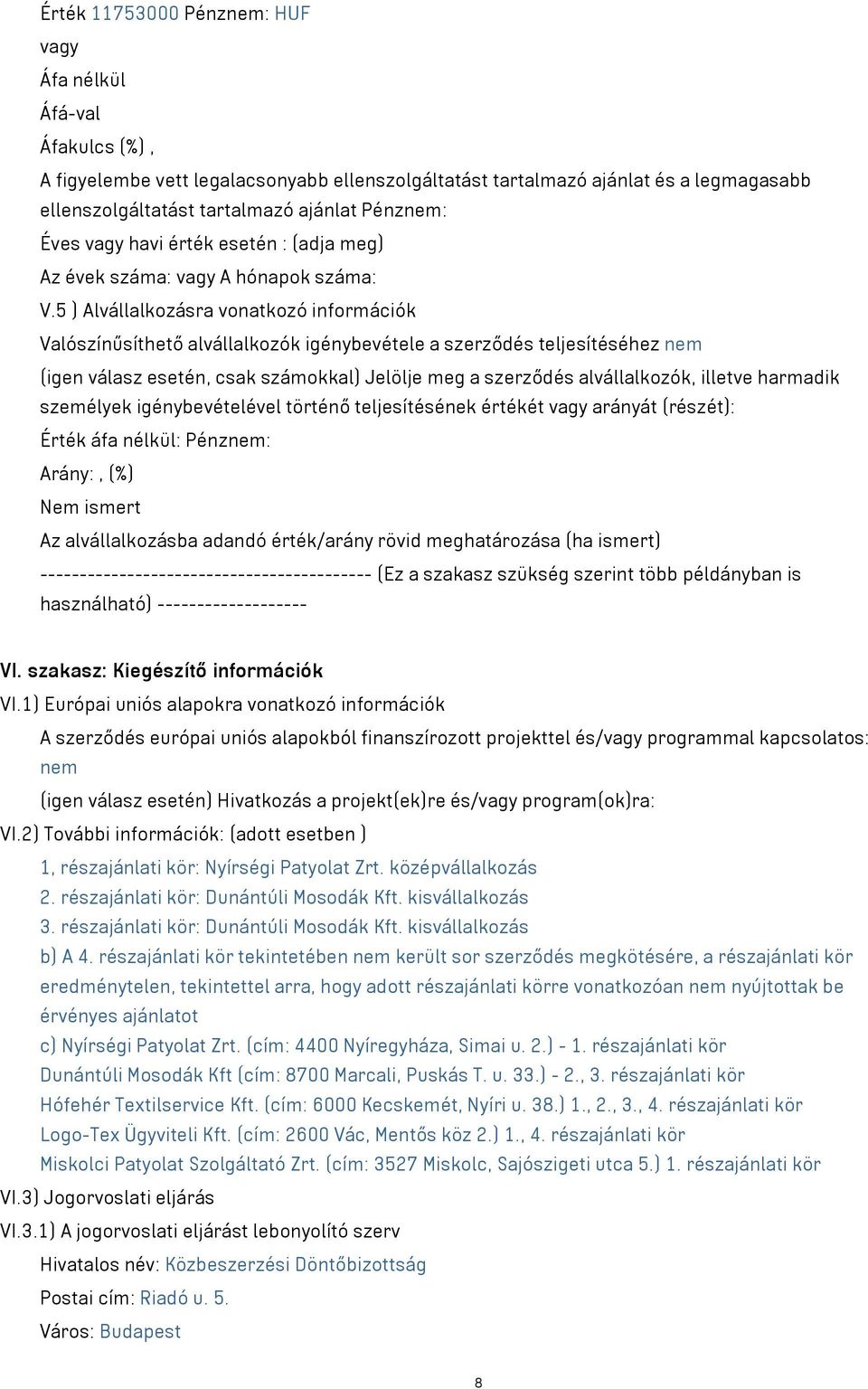 Érték 11753000 Pénznem: HUF

vagy

Áfa nélkül

Áfá-val

Áfakulcs (%) ,

A figyelembe vett legalacsonyabb ellenszolgáltatást tartalmazó ajánlat és a legmagasabb ellenszolgáltatást tartalmazó ajánlat Pénznem:

Éves vagy havi érték esetén : (adja meg)

Az évek száma: vagy A hónapok száma:

V.5 ) Alvállalkozásra vonatkozó információk

Valószínűsíthető alvállalkozók igénybevétele a szerződés teljesítéséhez nem

(igen válasz esetén, csak számokkal) Jelölje meg a szerződés alvállalkozók, illetve harmadik személyek igénybevételével történő teljesítésének értékét vagy arányát (részét):

Érték áfa nélkül: Pénznem:

Arány: , (%)

Nem ismert

Az alvállalkozásba adandó érték/arány rövid meghatározása (ha ismert)

------------------------------------------ (Ez a szakasz szükség szerint több példányban is használható) -------------------

VI. szakasz: Kiegészítő információk

VI.1) Európai uniós alapokra vonatkozó információk

A szerződés európai uniós alapokból finanszírozott projekttel és/vagy programmal kapcsolatos: nem

(igen válasz esetén) Hivatkozás a projekt(ek)re és/vagy program(ok)ra:

VI.2) További információk: (adott esetben )

1, részajánlati kör: Nyírségi Patyolat Zrt. középvállalkozás

2. részajánlati kör: Dunántúli Mosodák Kft. kisvállalkozás

3. részajánlati kör: Dunántúli Mosodák Kft. kisvállalkozás

b) A 4. részajánlati kör tekintetében nem került sor szerződés megkötésére, a részajánlati kör eredménytelen, tekintettel arra, hogy adott részajánlati körre vonatkozóan nem nyújtottak be érvényes ajánlatot

c) Nyírségi Patyolat Zrt. (cím: 4400 Nyíregyháza, Simai u. 2.) - 1. részajánlati kör

Dunántúli Mosodák Kft (cím: 8700 Marcali, Puskás T. u. 33.) - 2., 3. részajánlati kör

Hófehér Textilservice Kft. (cím: 6000 Kecskemét, Nyíri u. 38.) 1., 2., 3., 4. részajánlati kör

Logo-Tex Ügyviteli Kft. (cím: 2600 Vác, Mentős köz 2.) 1., 4. részajánlati kör

Miskolci Patyolat Szolgáltató Zrt. (cím: 3527 Miskolc, Sajószigeti utca 5.) 1. részajánlati kör

VI.3) Jogorvoslati eljárás

VI.3.1) A jogorvoslati eljárást lebonyolító szerv

Hivatalos név: Közbeszerzési Döntőbizottság

Postai cím: Riadó u. 5.

Város: Budapest

8